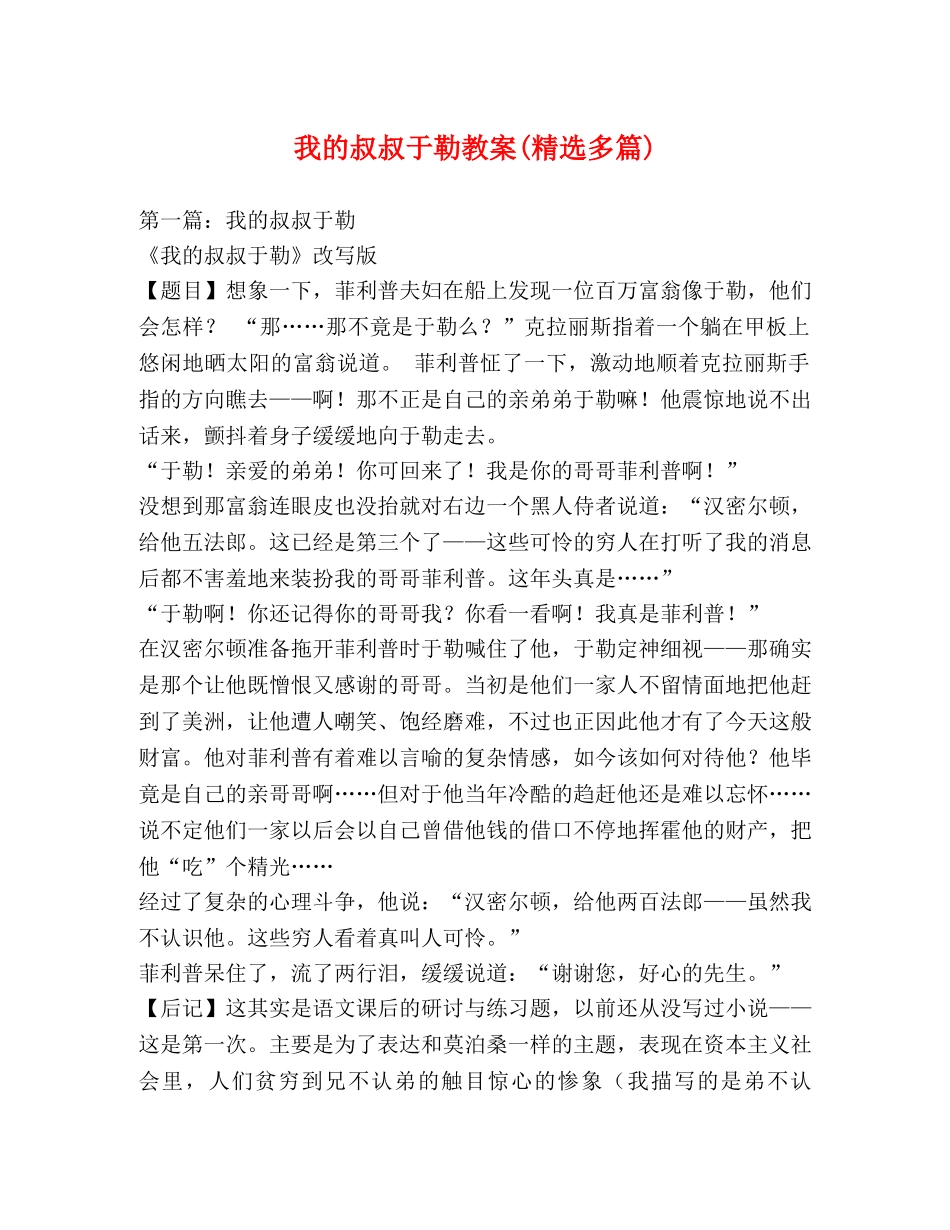 我的叔叔于勒教案(精选多篇)

第一篇：我的叔叔于勒

《我的叔叔于勒》改写版

【题目】想象一下，菲利普夫妇在船上发现一位百万富翁像于勒，他们会怎样？ “那……那不竟是于勒么？”克拉丽斯指着一个躺在甲板上悠闲地晒太阳的富翁说道。 菲利普怔了一下，激动地顺着克拉丽斯手指的方向瞧去——啊！那不正是自己的亲弟弟于勒嘛！他震惊地说不出话来，颤抖着身子缓缓地向于勒走去。

“于勒！亲爱的弟弟！你可回来了！我是你的哥哥菲利普啊！”

没想到那富翁连眼皮也没抬就对右边一个黑人侍者说道：“汉密尔顿，给他五法郎。这已经是第三个了——这些可怜的穷人在打听了我的消息后都不害羞地来装扮我的哥哥菲利普。这年头真是……”

“于勒啊！你还记得你的哥哥我？你看一看啊！我真是菲利普！”

在汉密尔顿准备拖开菲利普时于勒喊住了他，于勒定神细视——那确实是那个让他既憎恨又感谢的哥哥。当初是他们一家人不留情面地把他赶到了美洲，让他遭人嘲笑、饱经磨难，不过也正因此他才有了今天这般财富。他对菲利普有着难以言喻的复杂情感，如今该如何对待他？他毕竟是自己的亲哥哥啊……但对于他当年冷酷的趋赶他还是难以忘怀……说不定他们一家以后会以自己曾借他钱的借口不停地挥霍他的财产，把他“吃”个精光……

经过了复杂的心理斗争，他说：“汉密尔顿，给他两百法郎——虽然我不认识他。这些穷人看着真叫人可怜。”

菲利普呆住了，流了两行泪，缓缓说道：“谢谢您，好心的先生。”

【后记】这其实是语文课后的研讨与练习题，以前还从没写过小说——这是第一次。主要是为了表达和莫泊桑一样的主题，表现在资本主义社会里，人们贫穷到兄不认弟的触目惊心的惨象（我描写的是弟不认